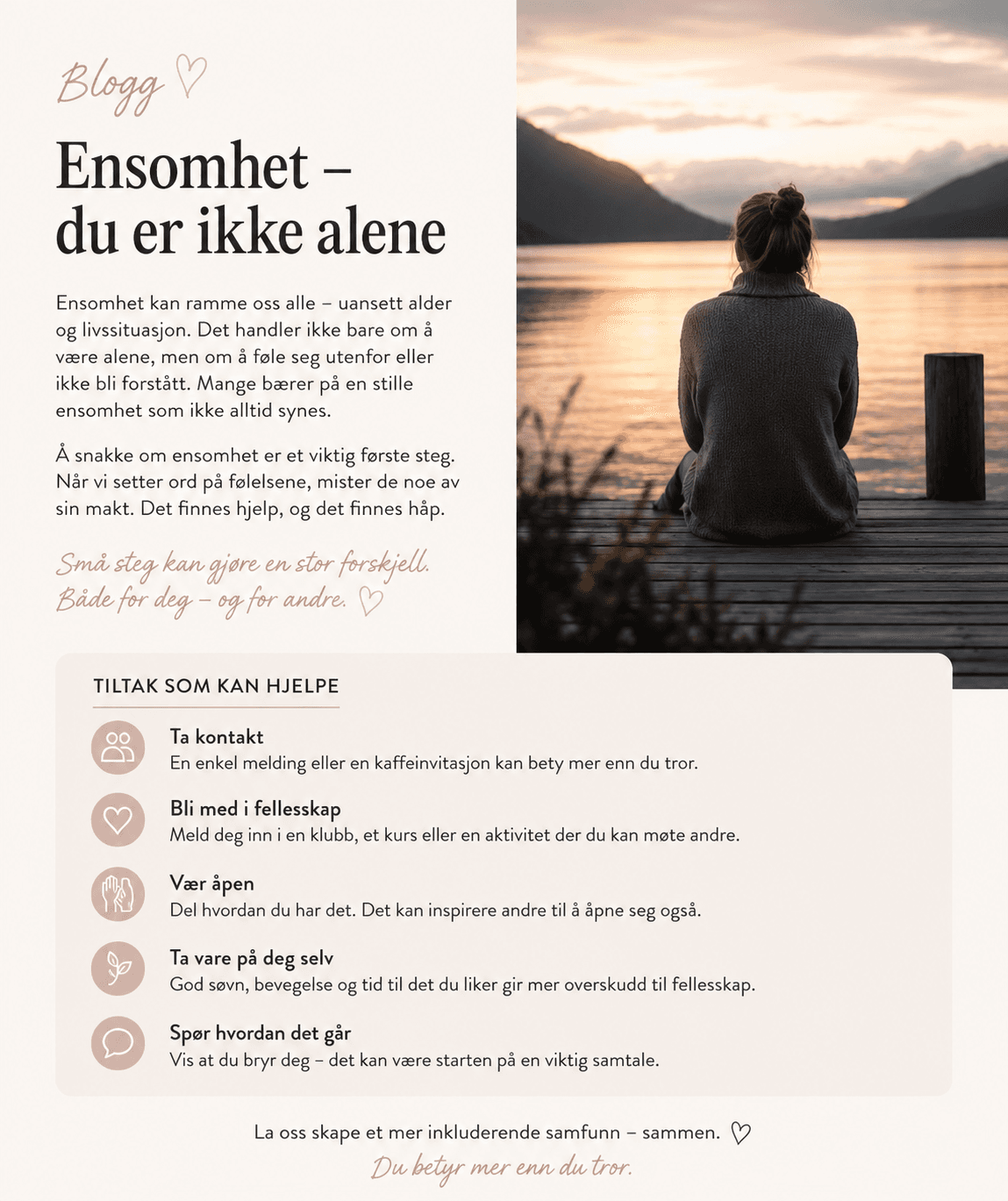 Blogg

Ensomhet – du er ikke alene

Ensomhet kan ramme oss alle – uansett alder og livssituasjon. Det handler ikke bare om å være alene, men om å føle seg utenfor eller ikke bli forstått. Mange bærer på en stille ensomhet som ikke alltid synes.

Å snakke om ensomhet er et viktig første steg. Når vi setter ord på følelsene, mister de noe av sin makt. Det finnes hjelp, og det finnes håp.

Små steg kan gjøre en stor forskjell. Både for deg – og for andre.

TILTAK SOM KAN HJELPE

Ta kontakt
En enkel melding eller en kaffeinvitasjon kan bety mer enn du tror.

Bli med i fellesskap
Meld deg inn i en klubb, et kurs eller en aktivitet der du kan møte andre.

Vær åpen
Del hvordan du har det. Det kan inspirere andre til å åpne seg også.

Ta vare på deg selv
God søvn, bevegelse og tid til det du liker gir mer overskudd til fellesskap.

Spør hvordan det går
Vis at du bryr deg – det kan være starten på en viktig samtale.

La oss skape et mer inkluderende samfunn – sammen.

Du betyr mer enn du tror.